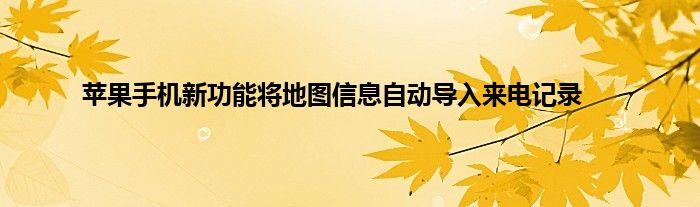 苹果手机新功能将地图信息自动导入来电记录